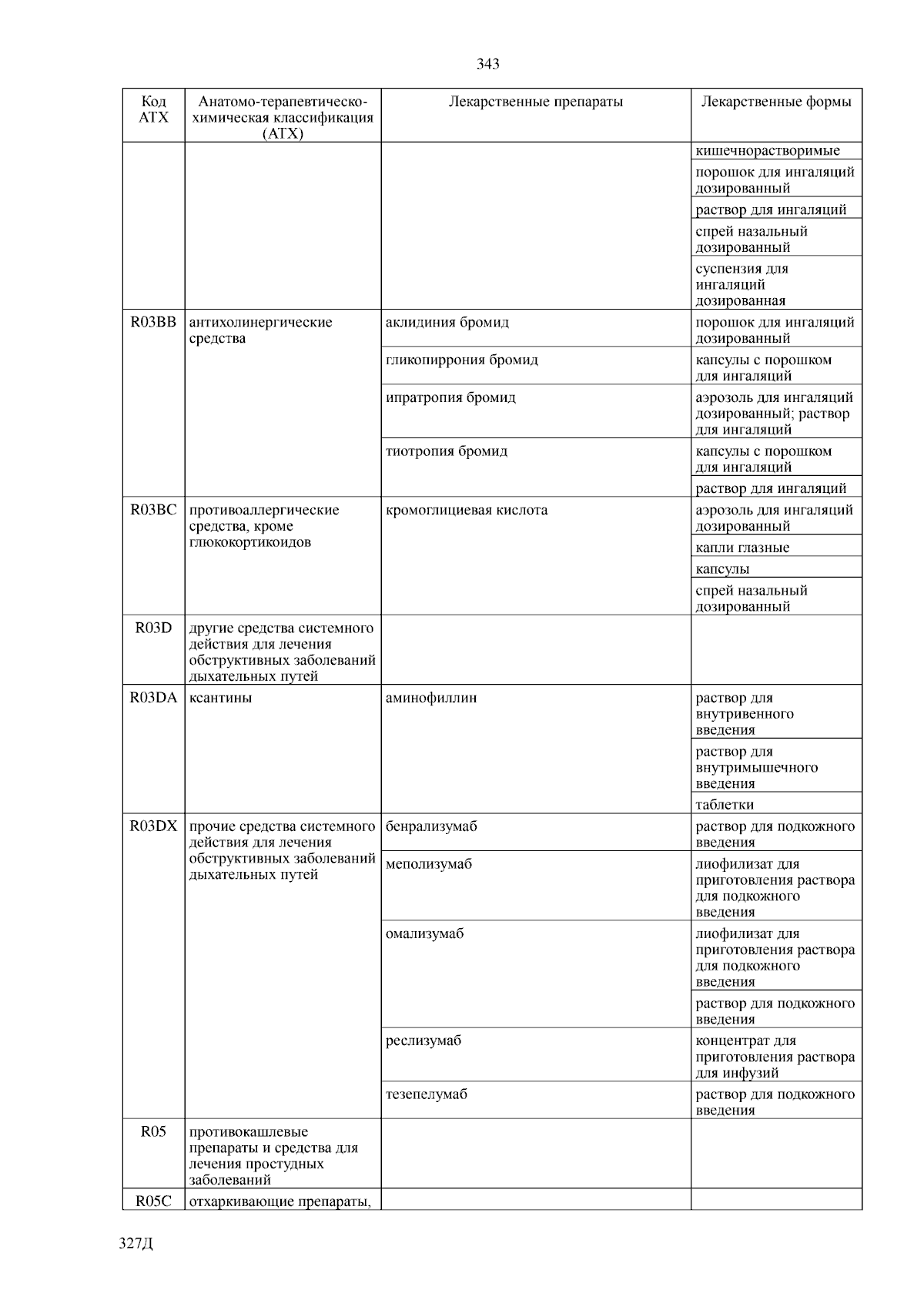 343

| Код АТХ | Анатомо-терапевтическо-химическая классификация (АТХ) | Лекарственные препараты | Лекарственные формы |
|---|---|---|---|
| | | | кишечнорастворимые |
| | | | порошок для ингаляций дозированный |
| | | | раствор для ингаляций |
| | | | спрей назальный дозированный |
| | | | суспензия для ингаляций дозированная |
| R03BB | антихолинергические средства | аклидиния бромид | порошок для ингаляций дозированный |
| | | гликопиррония бромид | капсулы с порошком для ингаляций |
| | | ипратропия бромид | аэрозоль для ингаляций дозированный; раствор для ингаляций |
| | | тиотропия бромид | капсулы с порошком для ингаляций |
| | | | раствор для ингаляций |
| R03BC | противоаллергические средства, кроме глюкокортикоидов | кромоглициевая кислота | аэрозоль для ингаляций дозированный |
| | | | капли глазные |
| | | | капсулы |
| | | | спрей назальный дозированный |
| R03D | другие средства системного действия для лечения обструктивных заболеваний дыхательных путей | | |
| R03DA | ксантины | аминофиллин | раствор для внутривенного введения |
| | | | раствор для внутримышечного введения |
| | | | таблетки |
| R03DX | прочие средства системного действия для лечения обструктивных заболеваний дыхательных путей | бенрализумаб | раствор для подкожного введения |
| | | меполизумаб | лиофилизат для приготовления раствора для подкожного введения |
| | | омализумаб | лиофилизат для приготовления раствора для подкожного введения |
| | | | раствор для подкожного введения |
| | | реслизумаб | концентрат для приготовления раствора для инфузий |
| | | тезепелумаб | раствор для подкожного введения |
| R05 | противокашлевые препараты и средства для лечения простудных заболеваний | | |
| R05C | отхаркивающие препараты, | | |

327Д